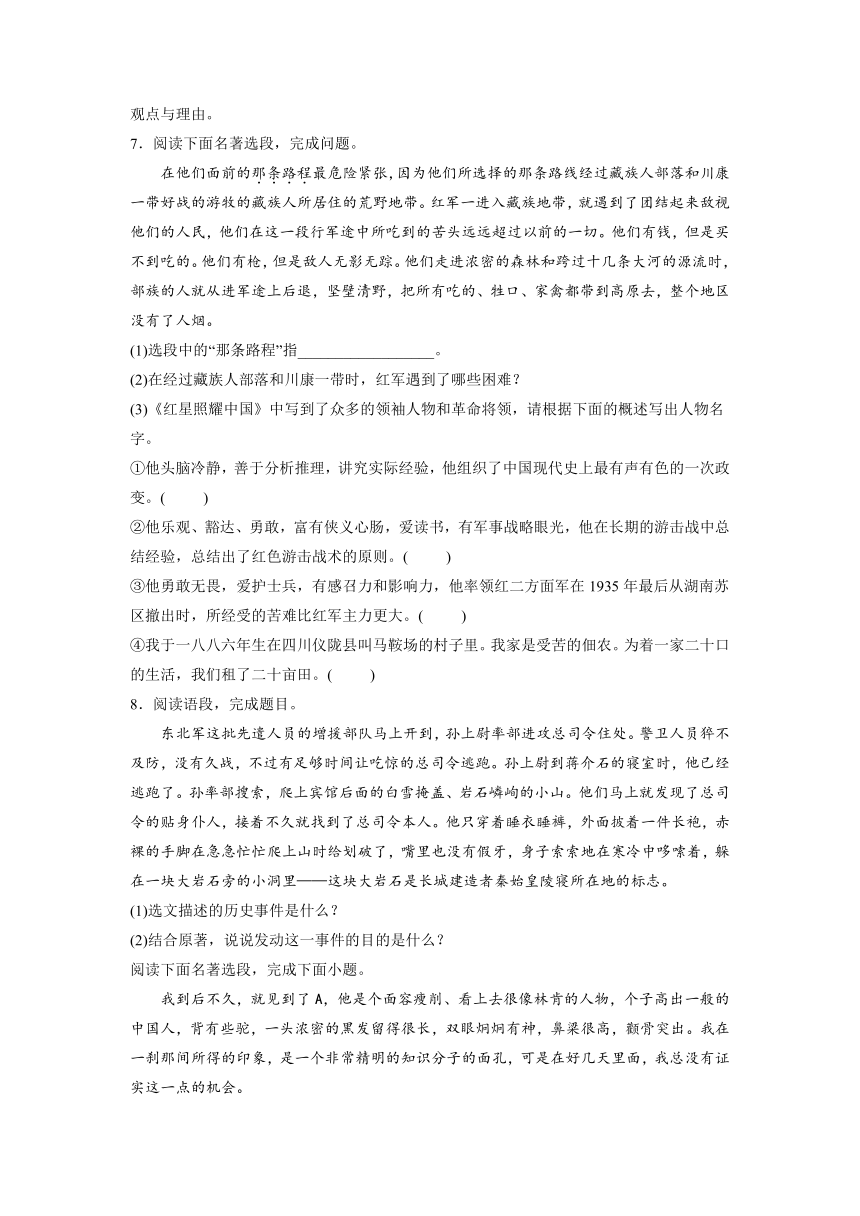 观点与理由。

7．阅读下面名著选段，完成问题。

在他们面前的那条路程最危险紧张，因为他们所选择的那条路线经过藏族人部落和川康一带好战的游牧的藏族人所居住的荒野地带。红军一进入藏族地带，就遇到了团结起来敌视他们的人民，他们在这一段行军途中所吃到的苦头远远超过以前的一切。他们有钱，但是买不到吃的。他们有枪，但是敌人无影无踪。他们走进浓密的森林和跨过十几条大河的源流时，部族的人就从进军途上后退，坚壁清野，把所有吃的、牲口、家禽都带到高原去，整个地区没有了人烟。

(1)选段中的“那条路程”指__________________。

(2)在经过藏族人部落和川康一带时，红军遇到了哪些困难？

(3)《红星照耀中国》中写到了众多的领袖人物和革命将领，请根据下面的概述写出人物名字。

①他头脑冷静，善于分析推理，讲究实际经验，他组织了中国现代史上最有声有色的一次政变。(　　)

②他乐观、豁达、勇敢，富有侠义心肠，爱读书，有军事战略眼光，他在长期的游击战中总结经验，总结出了红色游击战术的原则。(　　)

③他勇敢无畏，爱护士兵，有感召力和影响力，他率领红二方面军在 1935 年最后从湖南苏区撤出时，所经受的苦难比红军主力更大。(　　)

④我于一八八六年生在四川仪陇县叫马鞍场的村子里。我家是受苦的佃农。为着一家二十口的生活，我们租了二十亩田。(　　)

8．阅读语段，完成题目。

东北军这批先遣人员的增援部队马上开到，孙上尉率部进攻总司令住处。警卫人员猝不及防，没有久战，不过有足够时间让吃惊的总司令逃跑。孙上尉到蒋介石的寝室时，他已经逃跑了。孙率部搜索，爬上宾馆后面的白雪掩盖、岩石嶙峋的小山。他们马上就发现了总司令的贴身仆人，接着不久就找到了总司令本人。他只穿着睡衣睡裤，外面披着一件长袍，赤裸的手脚在急急忙忙爬上山时给划破了，嘴里也没有假牙，身子索索地在寒冷中哆嗦着，躲在一块大岩石旁的小洞里——这块大岩石是长城建造者秦始皇陵寝所在地的标志。

(1)选文描述的历史事件是什么？

(2)结合原著，说说发动这一事件的目的是什么？

阅读下面名著选段，完成下面小题。

我到后不久，就见到了 A，他是个面容瘦削、看上去很像林肯的人物，个子高出一般的中国人，背有些驼，一头浓密的黑发留得很长，双眼炯炯有神，鼻梁很高，颧骨突出。我在一刹那间所得的印象，是一个非常精明的知识分子的面孔，可是在好几天里面，我总没有证实这一点的机会。